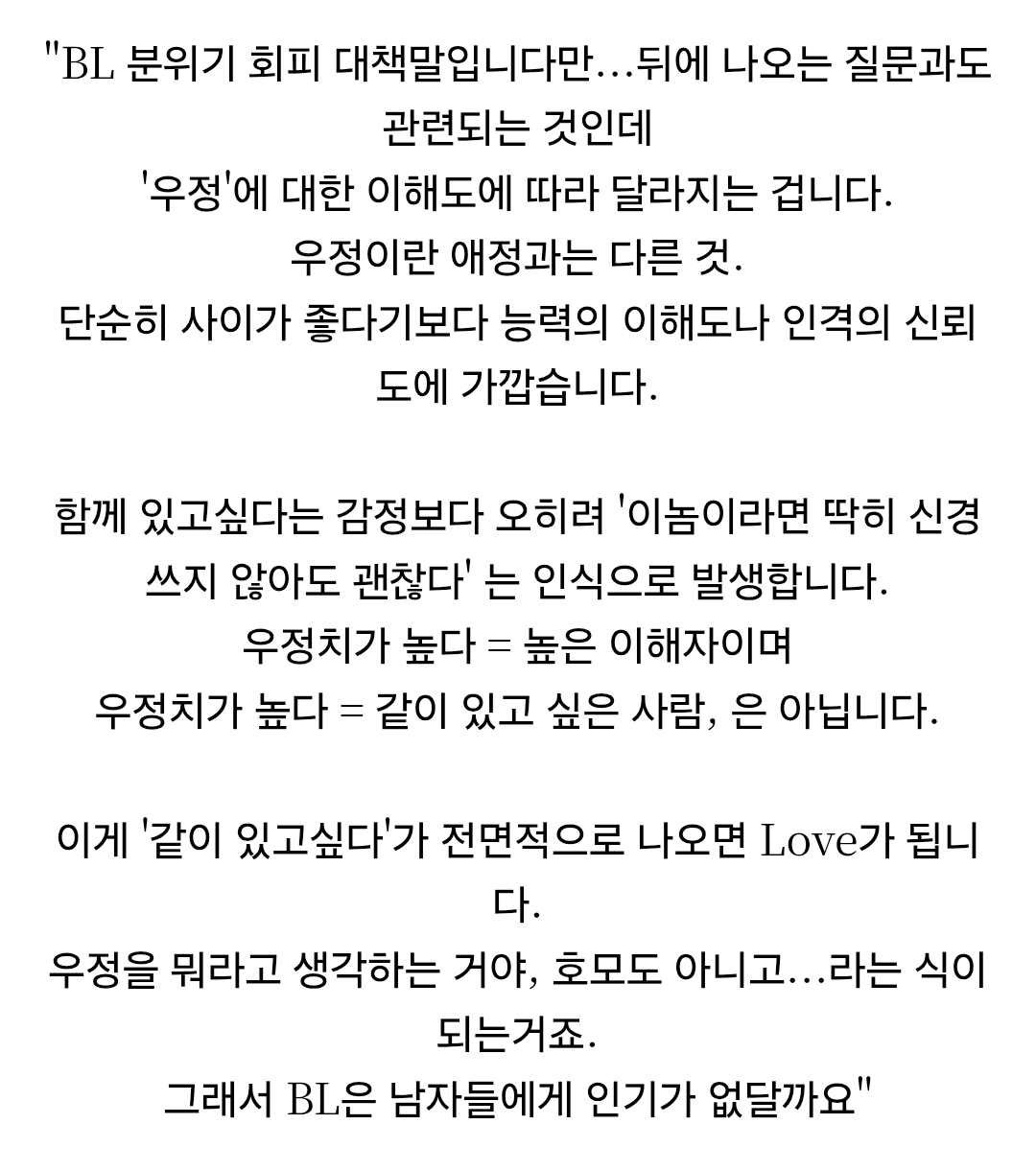 "BL 분위기 회피 대책말입니다만…뒤에 나오는 질문과도 관련되는 것인데
'우정'에 대한 이해도에 따라 달라지는 겁니다.
우정이란 애정과는 다른 것.
단순히 사이가 좋다기보다 능력의 이해도나 인격의 신뢰도에 가깝습니다.

함께 있고싶다는 감정보다 오히려 '이놈이라면 딱히 신경쓰지 않아도 괜찮다' 는 인식으로 발생합니다.
우정치가 높다 = 높은 이해자이며
우정치가 높다 = 같이 있고 싶은 사람, 은 아닙니다.

이게 '같이 있고싶다'가 전면적으로 나오면 Love가 됩니다.
우정을 뭐라고 생각하는 거야, 호모도 아니고…라는 식이 되는거죠.
그래서 BL은 남자들에게 인기가 없달까요"